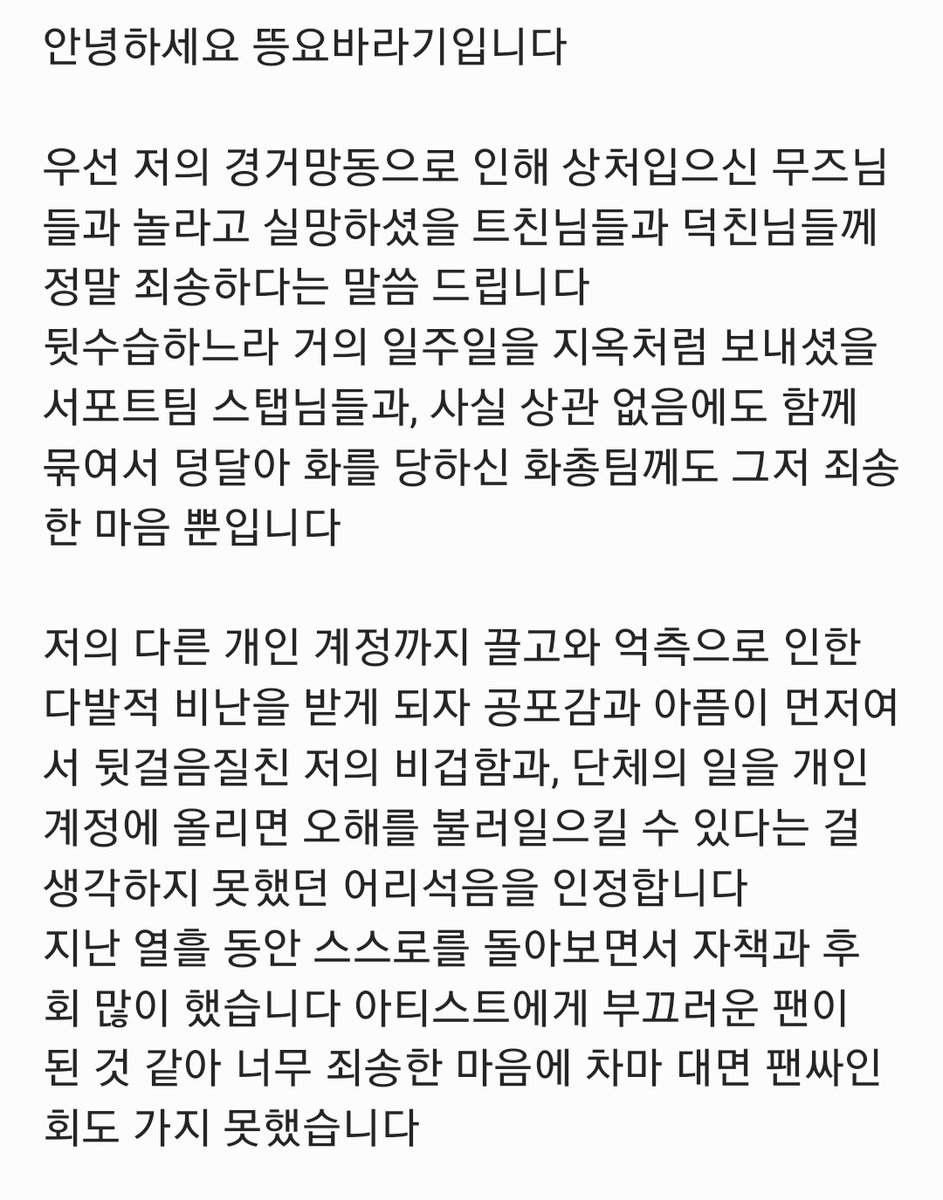 안녕하세요 뜽요바라기입니다

우선 저의 경거망동으로 인해 상처입으신 무즈님들과 놀라고 실망하셨을 트친님들과 덕친님들께 정말 죄송하다는 말씀 드립니다
뒷수습하느라 거의 일주일을 지옥처럼 보내셨을 서포트팀 스탭님들과, 사실 상관 없음에도 함께 묶여서 덩달아 화를 당하신 화총팀께도 그저 죄송한 마음 뿐입니다

저의 다른 개인 계정까지 끌고와 억측으로 인한 다발적 비난을 받게 되자 공포감과 아픔이 먼저여서 뒷걸음질친 저의 비겁함과, 단체의 일을 개인 계정에 올리면 오해를 불러일으킬 수 있다는 걸 생각하지 못했던 어리석음을 인정합니다
지난 열흘 동안 스스로를 돌아보면서 자책과 후회 많이 했습니다 아티스트에게 부끄러운 팬이 된 것 같아 너무 죄송한 마음에 차마 대면 팬싸인회도 가지 못했습니다